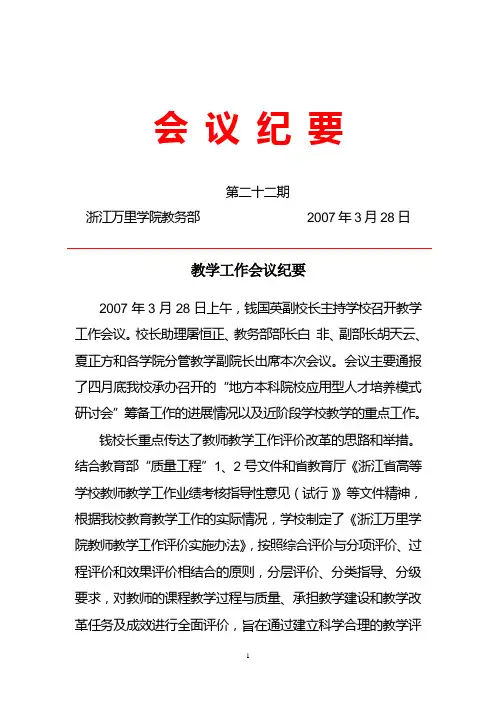 会 议 纪 要

第二十二期

浙江万里学院教务部　　　　　　2007 年 3 月 28 日

教学工作会议纪要

2007 年 3 月 28 日上午，钱国英副校长主持学校召开教学工作会议。校长助理屠恒正、教务部部长白 非、副部长胡天云、夏正方和各学院分管教学副院长出席本次会议。会议主要通报了四月底我校承办召开的“地方本科院校应用型人才培养模式研讨会”筹备工作的进展情况以及近阶段学校教学的重点工作。

钱校长重点传达了教师教学工作评价改革的思路和举措。结合教育部“质量工程”1、2 号文件和省教育厅《浙江省高等学校教师教学工作业绩考核指导性意见（试行）》等文件精神，根据我校教育教学工作的实际情况，学校制定了《浙江万里学院教师教学工作评价实施办法》，按照综合评价与分项评价、过程评价和效果评价相结合的原则，分层评价、分类指导、分级要求，对教师的课程教学过程与质量、承担教学建设和教学改革任务及成效进行全面评价，旨在通过建立科学合理的教学评

1